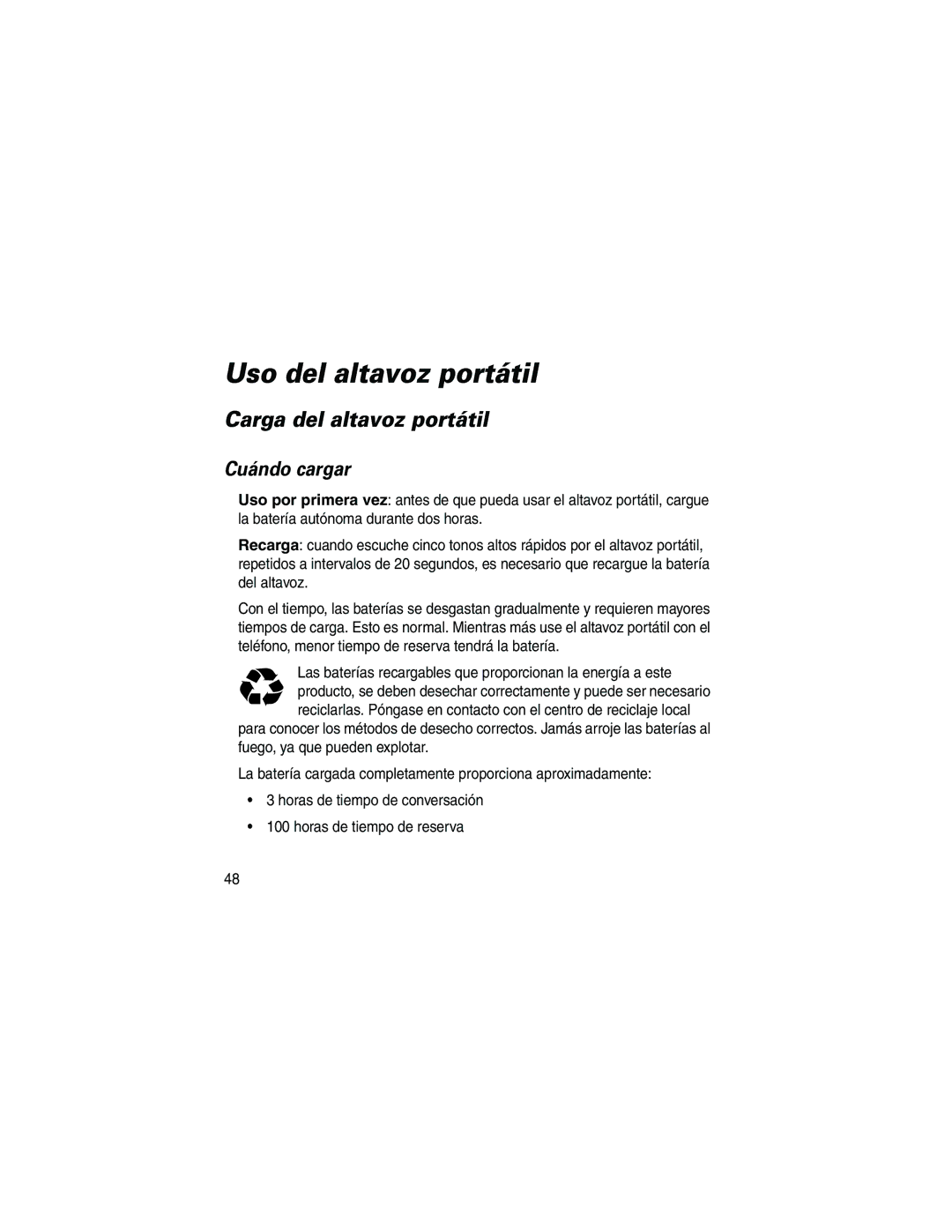 Uso del altavoz portátil

Carga del altavoz portátil

Cuándo cargar

Uso por primera vez: antes de que pueda usar el altavoz portátil, cargue la batería autónoma durante dos horas.

Recarga: cuando escuche cinco tonos altos rápidos por el altavoz portátil, repetidos a intervalos de 20 segundos, es necesario que recargue la batería del altavoz.

Con el tiempo, las baterías se desgastan gradualmente y requieren mayores tiempos de carga. Esto es normal. Mientras más use el altavoz portátil con el teléfono, menor tiempo de reserva tendrá la batería.

Las baterías recargables que proporcionan la energía a este producto, se deben desechar correctamente y puede ser necesario reciclarlas. Póngase en contacto con el centro de reciclaje local para conocer los métodos de desecho correctos. Jamás arroje las baterías al fuego, ya que pueden explotar.

La batería cargada completamente proporciona aproximadamente:

• 3 horas de tiempo de conversación
• 100 horas de tiempo de reserva

48